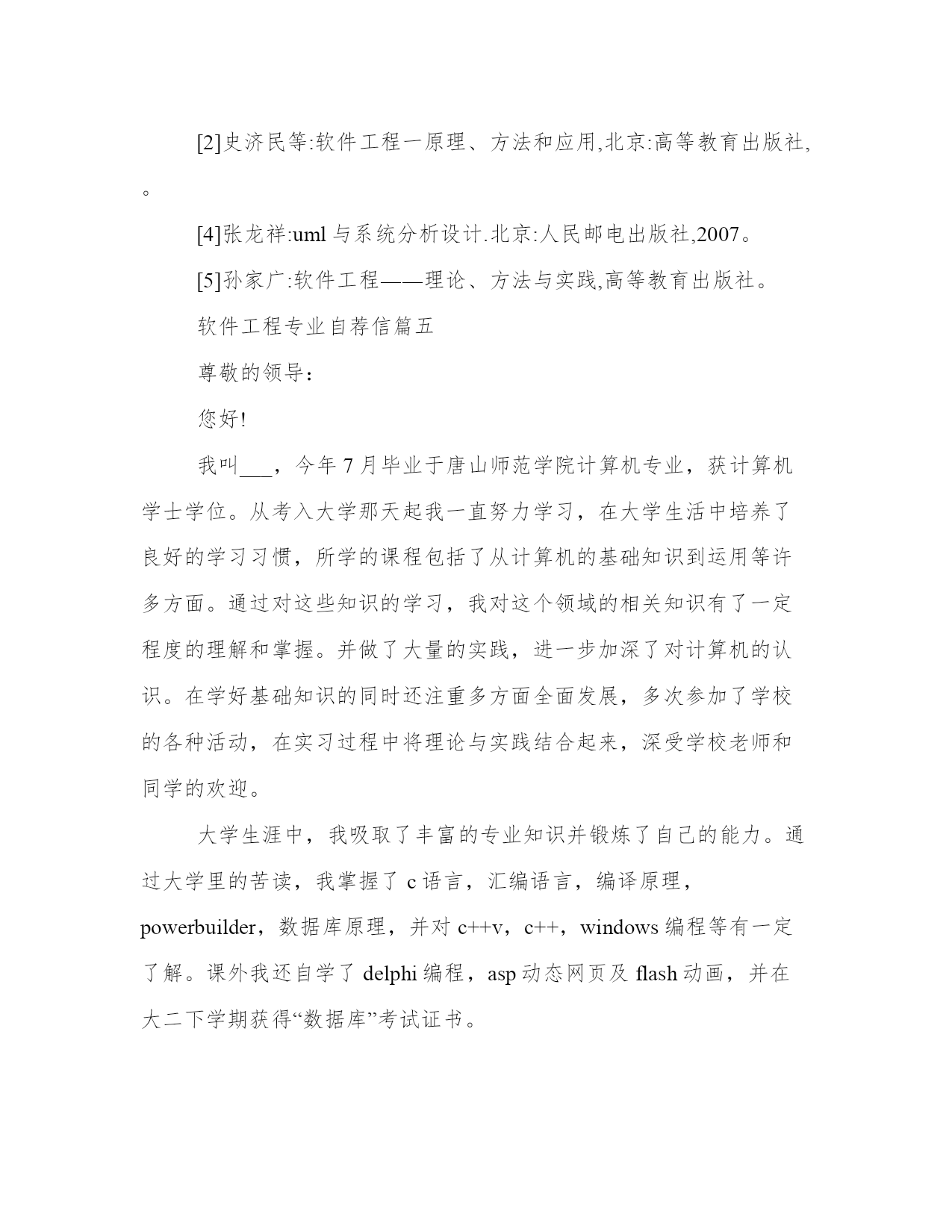 [2]史济民等:软件工程一原理、方法和应用,北京:高等教育出版社,。

[4]张龙祥:uml 与系统分析设计.北京:人民邮电出版社,2007。

[5]孙家广:软件工程——理论、方法与实践,高等教育出版社。

软件工程专业自荐信篇五

尊敬的领导：

您好!

我叫___，今年 7 月毕业于唐山师范学院计算机专业，获计算机学士学位。从考入大学那天起我一直努力学习，在大学生活中培养了良好的学习习惯，所学的课程包括了从计算机的基础知识到运用等许多方面。通过对这些知识的学习，我对这个领域的相关知识有了一定程度的理解和掌握。并做了大量的实践，进一步加深了对计算机的认识。在学好基础知识的同时还注重多方面全面发展，多次参加了学校的各种活动，在实习过程中将理论与实践结合起来，深受学校老师和同学的欢迎。

大学生涯中，我吸取了丰富的专业知识并锻炼了自己的能力。通过大学里的苦读，我掌握了 c 语言，汇编语言，编译原理，powerbuilder，数据库原理，并对 c++v，c++，windows 编程等有一定了解。课外我还自学了 delphi 编程，asp 动态网页及 flash 动画，并在大二下学期获得“数据库”考试证书。